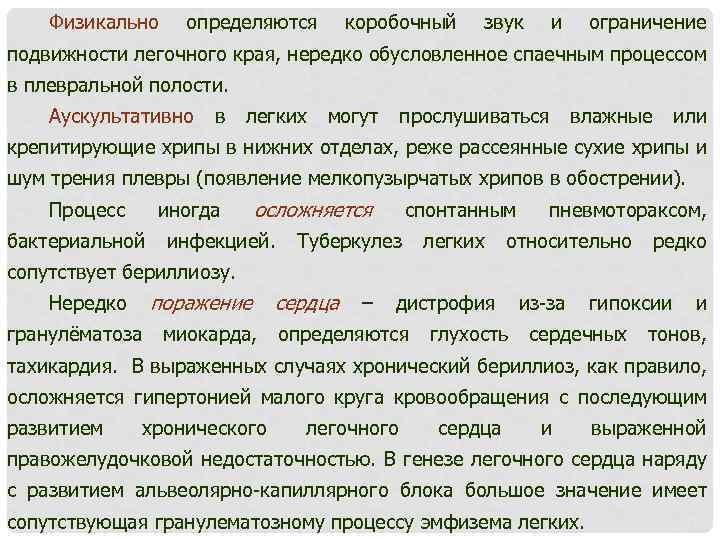 Физикально определяются коробочный звук и ограничение подвижности легочного края, нередко обусловленное спаечным процессом в плевральной полости.

Аускультативно в легких могут прослушиваться влажные или крепитирующие хрипы в нижних отделах, реже рассеянные сухие хрипы и шум трения плевры (появление мелкопузырчатых хрипов в обострении).

Процесс иногда осложняется спонтанным пневмотораксом, бактериальной инфекцией. Туберкулез легких относительно редко сопутствует бериллиозу.

Нередко поражение сердца – дистрофия из-за гипоксии и гранулёматоза миокарда, определяются глухость сердечных тонов, тахикардия. В выраженных случаях хронический бериллиоз, как правило, осложняется гипертонией малого круга кровообращения с последующим развитием хронического легочного сердца и выраженной правожелудочковой недостаточностью. В генезе легочного сердца наряду с развитием альвеолярно-капиллярного блока большое значение имеет сопутствующая гранулематозному процессу эмфизема легких.